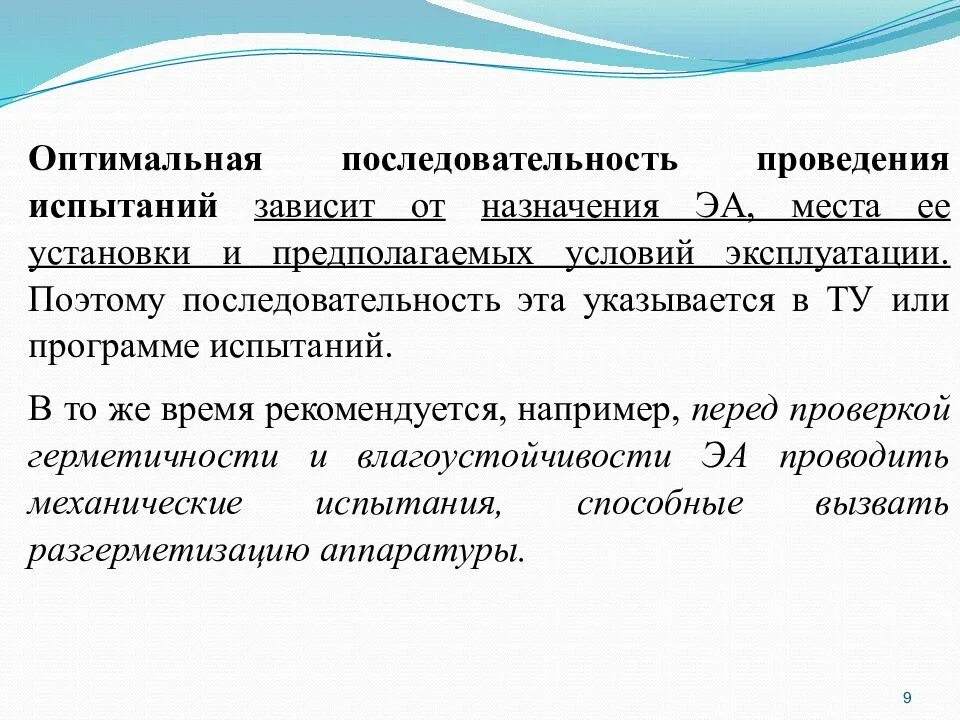 Оптимальная последовательность проведения испытаний зависит от назначения ЭА, места ее установки и предполагаемых условий эксплуатации. Поэтому последовательность эта указывается в ТУ или программе испытаний.

В то же время рекомендуется, например, перед проверкой герметичности и влагоустойчивости ЭА проводить механические испытания, способные вызвать разгерметизацию аппаратуры.

9